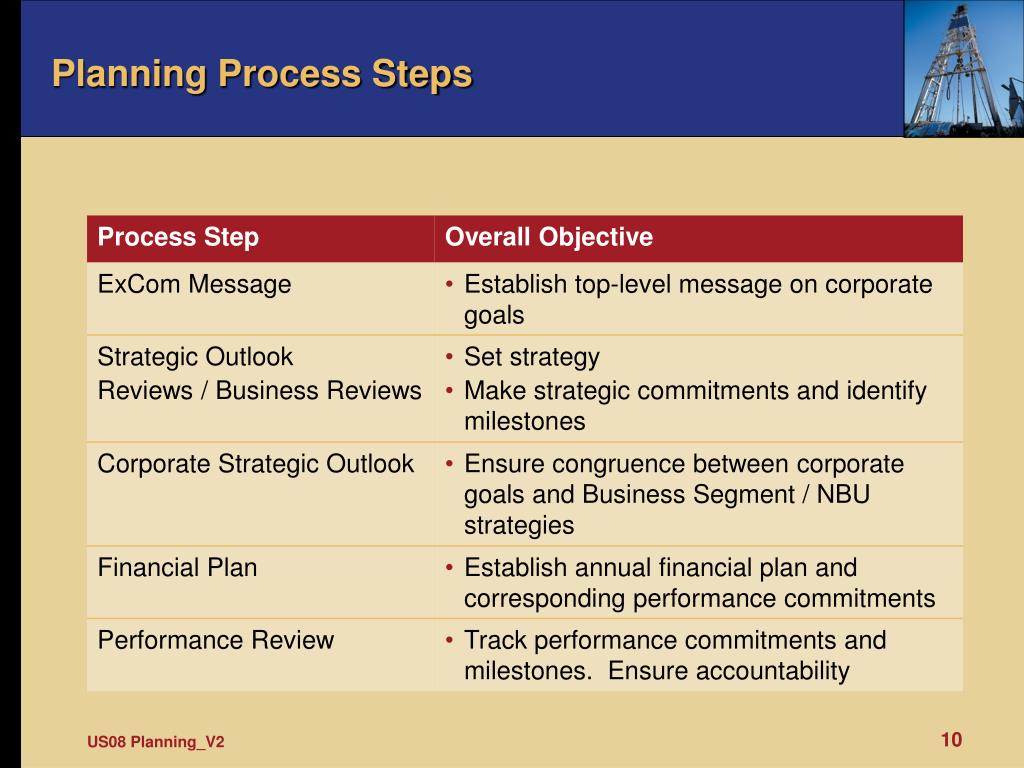 Planning Process Steps

| Process Step | Overall Objective |
|---|---|
| ExCom Message | • Establish top-level message on corporate goals |
| Strategic Outlook Reviews / Business Reviews | • Set strategy • Make strategic commitments and identify milestones |
| Corporate Strategic Outlook | • Ensure congruence between corporate goals and Business Segment / NBU strategies |
| Financial Plan | • Establish annual financial plan and corresponding performance commitments |
| Performance Review | • Track performance commitments and milestones. Ensure accountability |

US08 Planning_V2

10